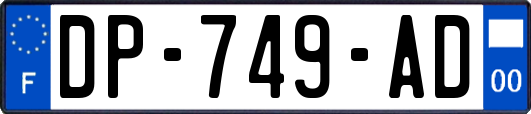 F
DP-749-AD
00